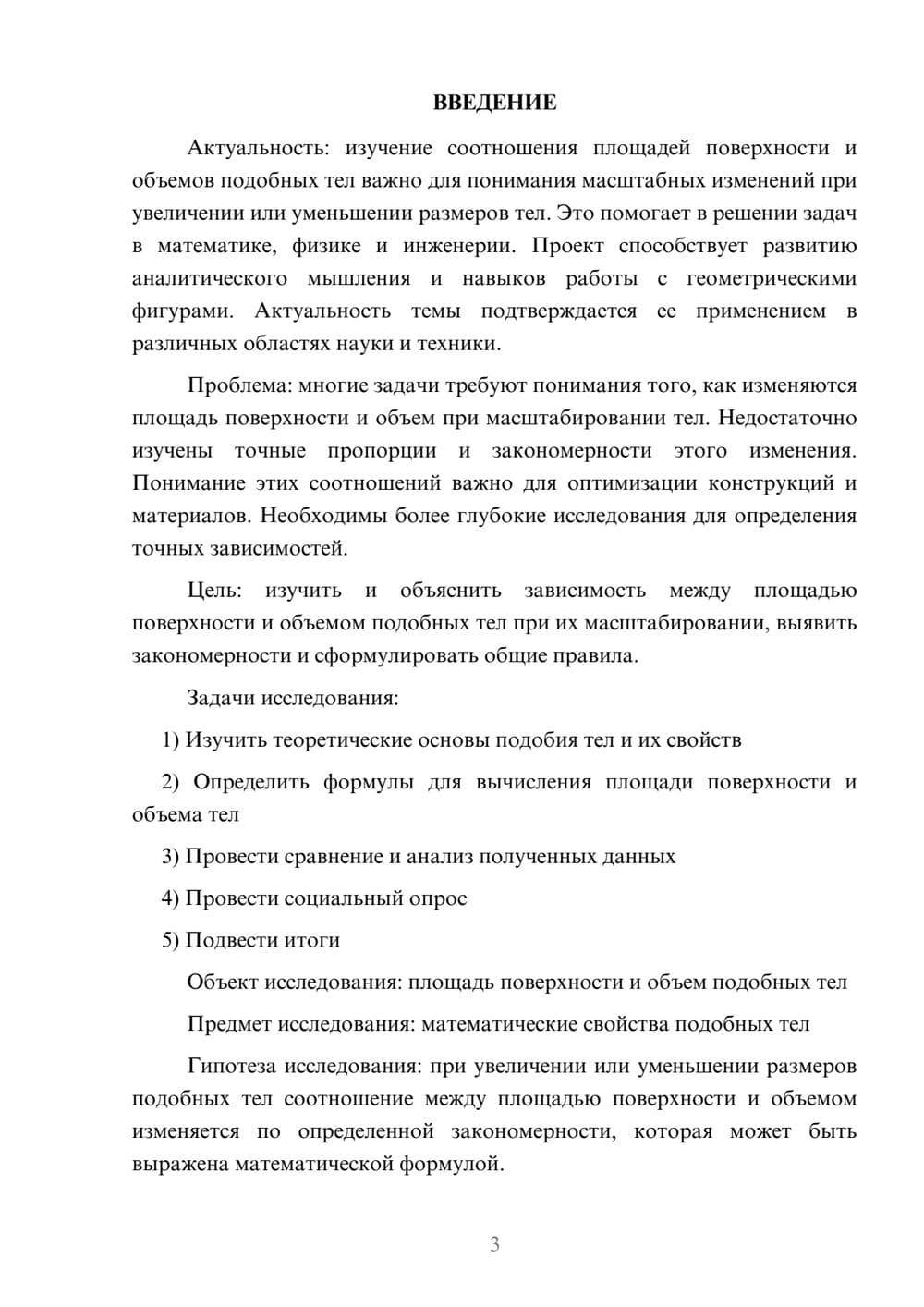 ВВЕДЕНИЕ

Актуальность: изучение соотношения площадей поверхности и объемов подобных тел важно для понимания масштабных изменений при увеличении или уменьшении размеров тел. Это помогает в решении задач в математике, физике и инженерии. Проект способствует развитию аналитического мышления и навыков работы с геометрическими фигурами. Актуальность темы подтверждается ее применением в различных областях науки и техники.

Проблема: многие задачи требуют понимания того, как изменяются площадь поверхности и объем при масштабировании тел. Недостаточно изучены точные пропорции и закономерности этого изменения. Понимание этих соотношений важно для оптимизации конструкций и материалов. Необходимы более глубокие исследования для определения точных зависимостей.

Цель: изучить и объяснить зависимость между площадью поверхности и объемом подобных тел при их масштабировании, выявить закономерности и сформулировать общие правила.

Задачи исследования:

1) Изучить теоретические основы подобия тел и их свойств

2) Определить формулы для вычисления площади поверхности и объема тел

3) Провести сравнение и анализ полученных данных

4) Провести социальный опрос

5) Подвести итоги

Объект исследования: площадь поверхности и объем подобных тел

Предмет исследования: математические свойства подобных тел

Гипотеза исследования: при увеличении или уменьшении размеров подобных тел соотношение между площадью поверхности и объемом изменяется по определенной закономерности, которая может быть выражена математической формулой.

3